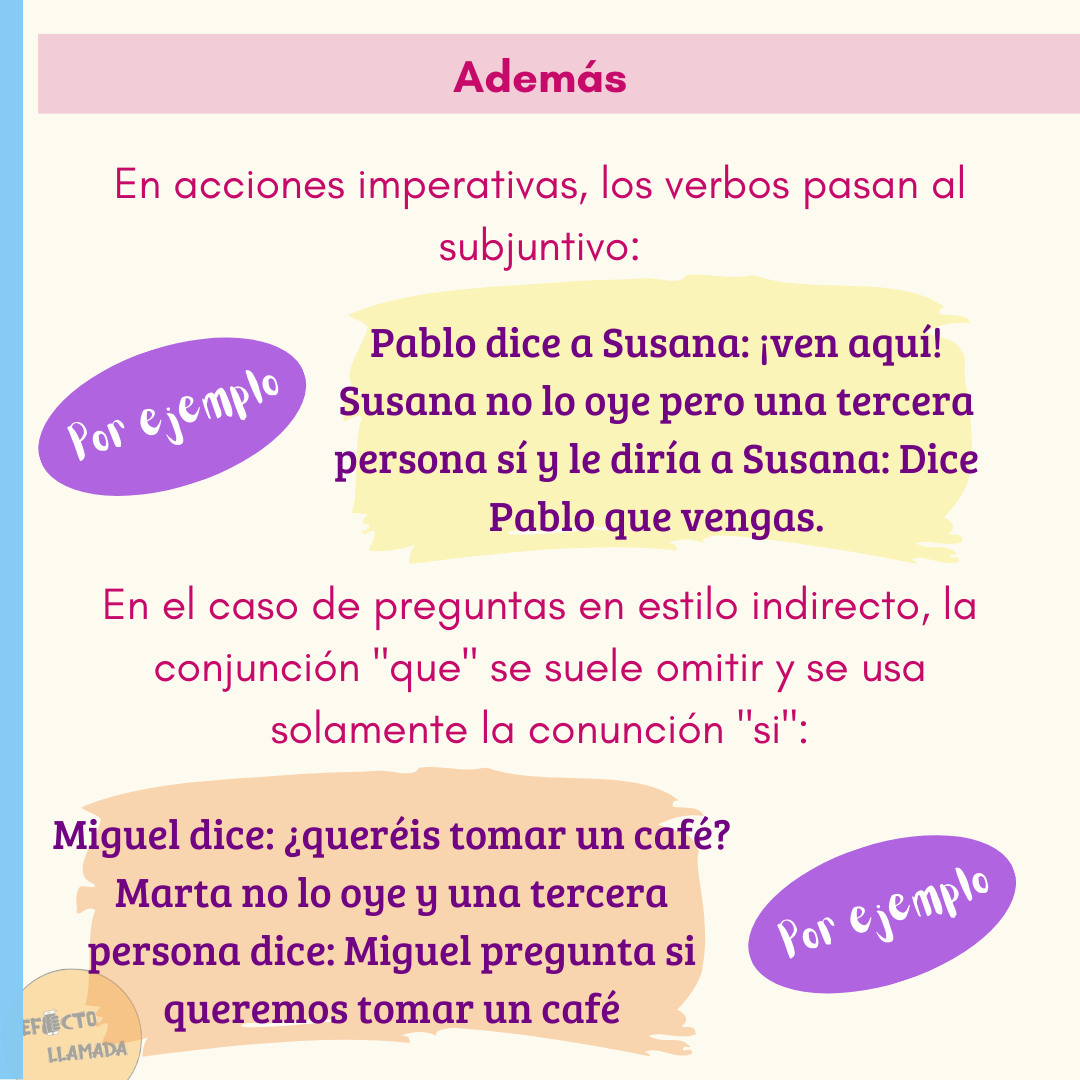 Además

En acciones imperativas, los verbos pasan al subjuntivo:

Por ejemplo

Pablo dice a Susana: ¡ven aquí! Susana no lo oye pero una tercera persona sí y le diría a Susana: Dice Pablo que vengas.

En el caso de preguntas en estilo indirecto, la conjunción "que" se suele omitir y se usa solamente la conunción "si":

Miguel dice: ¿queréis tomar un café? Marta no lo oye y una tercera persona dice: Miguel pregunta si queremos tomar un café

Por ejemplo

EFECTO LLAMADA